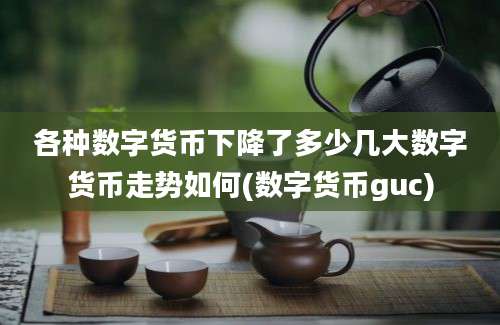 各种数字货币下降了多少几大数字货币走势如何(数字货币guc)